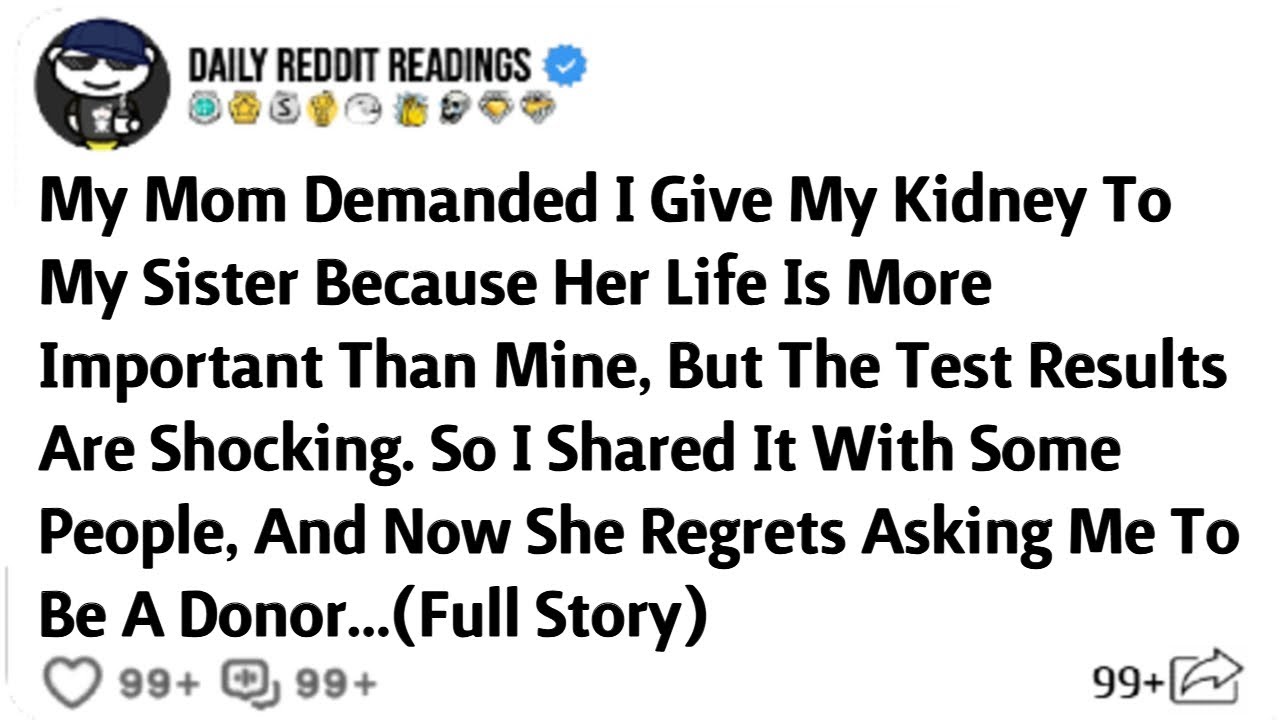 DAILY REDDIT READINGS

My Mom Demanded I Give My Kidney To My Sister Because Her Life Is More Important Than Mine, But The Test Results Are Shocking. So I Shared It With Some People, And Now She Regrets Asking Me To Be A Donor...(Full Story)

99+ 99+ 99+